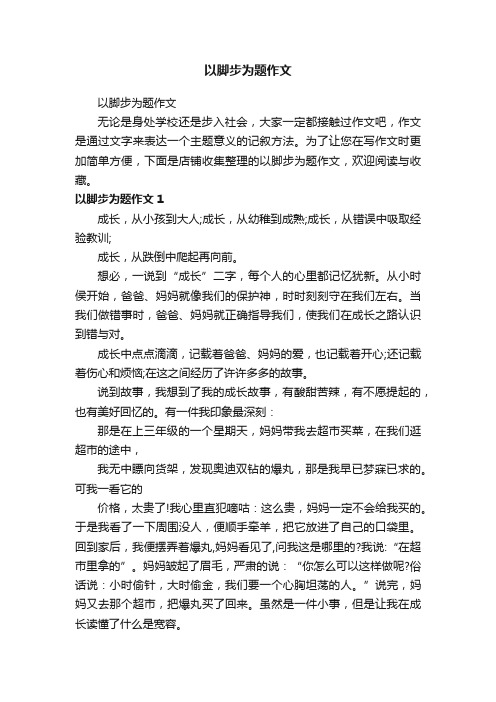 以脚步为题作文

以脚步为题作文

无论是身处学校还是步入社会，大家一定都接触过作文吧，作文是通过文字来表达一个主题意义的记叙方法。为了让您在写作文时更加简单方便，下面是店铺收集整理的以脚步为题作文，欢迎阅读与收藏。

以脚步为题作文 1

成长，从小孩到大人;成长，从幼稚到成熟;成长，从错误中吸取经验教训;

成长，从跌倒中爬起再向前。

想必，一说到“成长”二字，每个人的心里都记忆犹新。从小时侯开始，爸爸、妈妈就像我们的保护神，时时刻刻守在我们左右。当我们做错事时，爸爸、妈妈就正确指导我们，使我们在成长之路认识到错与对。

成长中点点滴滴，记载着爸爸、妈妈的爱，也记载着开心;还记载着伤心和烦恼;在这之间经历了许许多多的故事。

说到故事，我想到了我的成长故事，有酸甜苦辣，有不愿提起的，也有美好回忆的。有一件我印象最深刻：

那是在上三年级的一个星期天，妈妈带我去超市买菜，在我们逛超市的途中，

我无中瞟向货架，发现奥迪双钻的爆丸，那是我早已梦寐已求的。可我一看它的

价格，太贵了!我心里直犯嘀咕：这么贵，妈妈一定不会给我买的。于是我看了一下周围没人，便顺手牵羊，把它放进了自己的口袋里。回到家后，我便摆弄着爆丸,妈妈看见了,问我这是哪里的?我说:“在超市里拿的”。妈妈皱起了眉毛，严肃的说：“你怎么可以这样做呢?俗话说：小时偷针，大时偷金，我们要一个心胸坦荡的人。”说完，妈妈又去那个超市，把爆丸买了回来。虽然是一件小事，但是让我在成长读懂了什么是宽容。